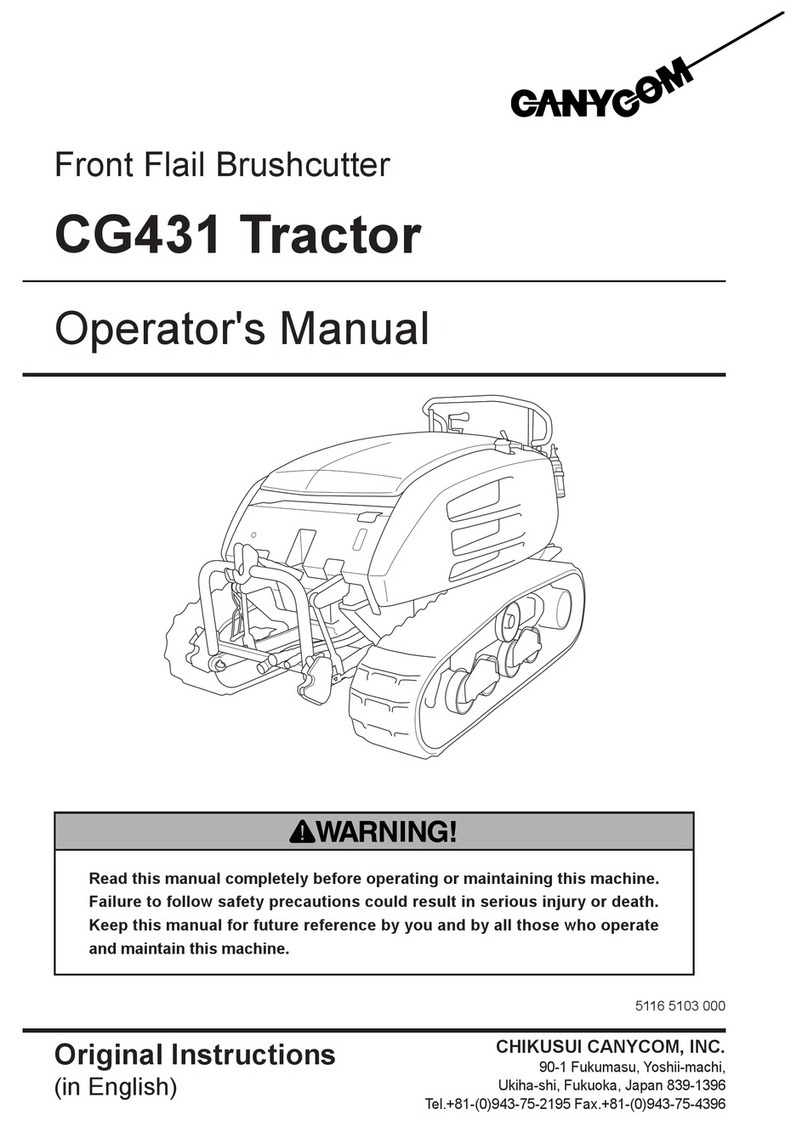 CANYCOM

Front Flail Brushcutter

CG431 Tractor

Operator's Manual

WARNING!

Read this manual completely before operating or maintaining this machine. Failure to follow safety precautions could result in serious injury or death. Keep this manual for future reference by you and by all those who operate and maintain this machine.

5116 5103 000

Original Instructions
(in English)

CHIKUSUI CANYCOM, INC.
90-1 Fukumasu, Yoshii-machi,
Ukiha-shi, Fukuoka, Japan 839-1396
Tel.+81-(0)943-75-2195 Fax.+81-(0)943-75-4396